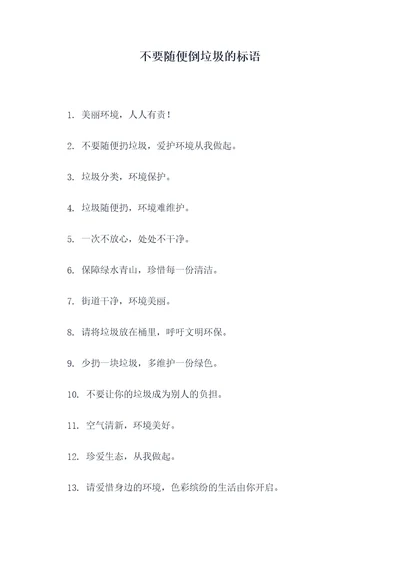 不要随便倒垃圾的标语

1. 美丽环境，人人有责！

2. 不要随便扔垃圾，爱护环境从我做起。

3. 垃圾分类，环境保护。

4. 垃圾随便扔，环境难维护。

5. 一次不放心，处处不干净。

6. 保障绿水青山，珍惜每一份清洁。

7. 街道干净，环境美丽。

8. 请将垃圾放在桶里，呼吁文明环保。

9. 少扔一块垃圾，多维护一份绿色。

10. 不要让你的垃圾成为别人的负担。

11. 空气清新，环境美好。

12. 珍爱生态，从我做起。

13. 请爱惜身边的环境，色彩缤纷的生活由你开启。